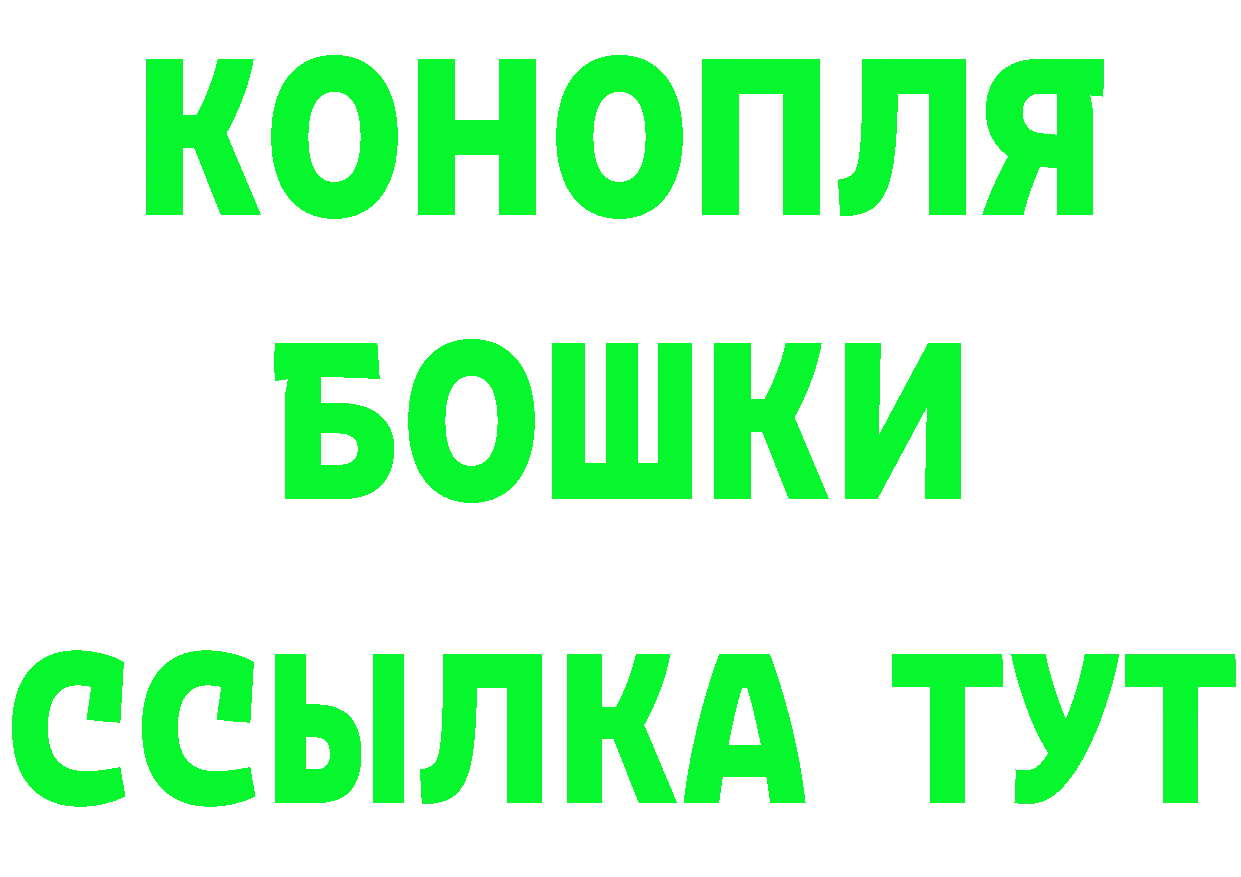 КОНОПЛЯ
БОШКИ
ССЫЛКА ТУТ